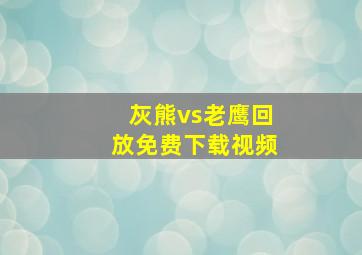 灰熊vs老鹰回放免费下载视频